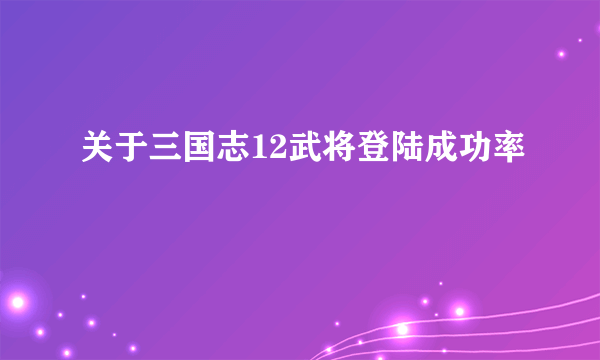 关于三国志12武将登陆成功率